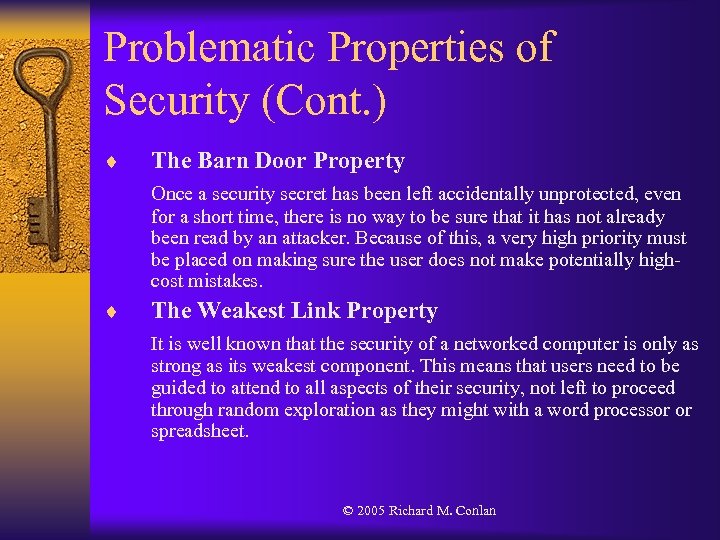 Problematic Properties of Security (Cont.)

♦ The Barn Door Property

Once a security secret has been left accidentally unprotected, even for a short time, there is no way to be sure that it has not already been read by an attacker. Because of this, a very high priority must be placed on making sure the user does not make potentially high-cost mistakes.

♦ The Weakest Link Property

It is well known that the security of a networked computer is only as strong as its weakest component. This means that users need to be guided to attend to all aspects of their security, not left to proceed through random exploration as they might with a word processor or spreadsheet.

© 2005 Richard M. Conlan